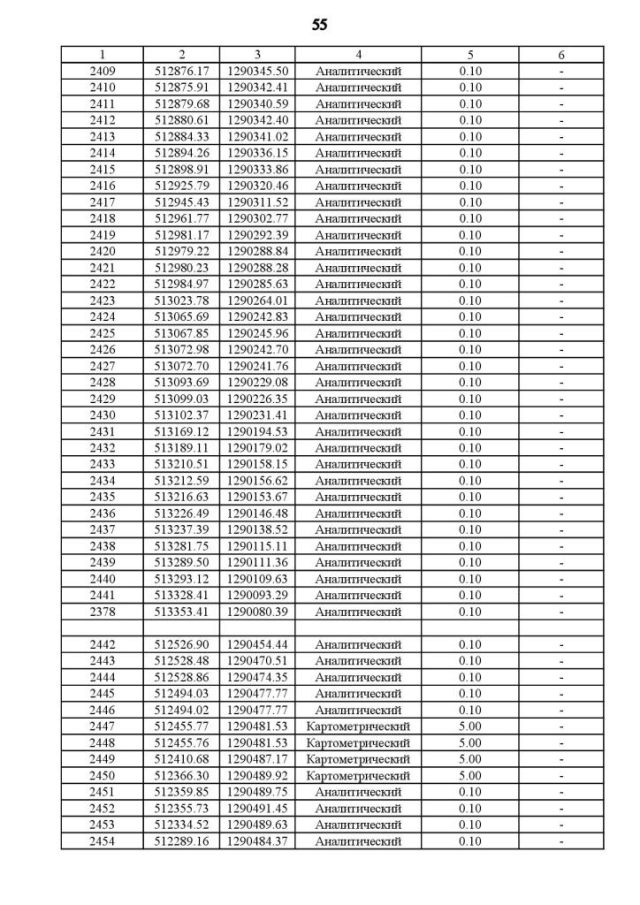 55

| 1 | 2 | 3 | 4 | 5 | 6 |
|---|---|---|---|---|---|
| 2409 | 512876.17 | 1290345.50 | Аналитический | 0.10 | - |
| 2410 | 512875.91 | 1290342.41 | Аналитический | 0.10 | - |
| 2411 | 512879.68 | 1290340.59 | Аналитический | 0.10 | - |
| 2412 | 512880.61 | 1290342.40 | Аналитический | 0.10 | - |
| 2413 | 512884.33 | 1290341.02 | Аналитический | 0.10 | - |
| 2414 | 512894.26 | 1290336.15 | Аналитический | 0.10 | - |
| 2415 | 512898.91 | 1290333.86 | Аналитический | 0.10 | - |
| 2416 | 512925.79 | 1290320.46 | Аналитический | 0.10 | - |
| 2417 | 512945.43 | 1290311.52 | Аналитический | 0.10 | - |
| 2418 | 512961.77 | 1290302.77 | Аналитический | 0.10 | - |
| 2419 | 512981.17 | 1290292.39 | Аналитический | 0.10 | - |
| 2420 | 512979.22 | 1290288.84 | Аналитический | 0.10 | - |
| 2421 | 512980.23 | 1290288.28 | Аналитический | 0.10 | - |
| 2422 | 512984.97 | 1290285.63 | Аналитический | 0.10 | - |
| 2423 | 513023.78 | 1290264.01 | Аналитический | 0.10 | - |
| 2424 | 513065.69 | 1290242.83 | Аналитический | 0.10 | - |
| 2425 | 513067.85 | 1290245.96 | Аналитический | 0.10 | - |
| 2426 | 513072.98 | 1290242.70 | Аналитический | 0.10 | - |
| 2427 | 513072.70 | 1290241.76 | Аналитический | 0.10 | - |
| 2428 | 513093.69 | 1290229.08 | Аналитический | 0.10 | - |
| 2429 | 513099.03 | 1290226.35 | Аналитический | 0.10 | - |
| 2430 | 513102.37 | 1290231.41 | Аналитический | 0.10 | - |
| 2431 | 513169.12 | 1290194.53 | Аналитический | 0.10 | - |
| 2432 | 513189.11 | 1290179.02 | Аналитический | 0.10 | - |
| 2433 | 513210.51 | 1290158.15 | Аналитический | 0.10 | - |
| 2434 | 513212.59 | 1290156.62 | Аналитический | 0.10 | - |
| 2435 | 513216.63 | 1290153.67 | Аналитический | 0.10 | - |
| 2436 | 513226.49 | 1290146.48 | Аналитический | 0.10 | - |
| 2437 | 513237.39 | 1290138.52 | Аналитический | 0.10 | - |
| 2438 | 513281.75 | 1290115.11 | Аналитический | 0.10 | - |
| 2439 | 513289.50 | 1290111.36 | Аналитический | 0.10 | - |
| 2440 | 513293.12 | 1290109.63 | Аналитический | 0.10 | - |
| 2441 | 513328.41 | 1290093.29 | Аналитический | 0.10 | - |
| 2378 | 513353.41 | 1290080.39 | Аналитический | 0.10 | - |
| | | | | | |
| 2442 | 512526.90 | 1290454.44 | Аналитический | 0.10 | - |
| 2443 | 512528.48 | 1290470.51 | Аналитический | 0.10 | - |
| 2444 | 512528.86 | 1290474.35 | Аналитический | 0.10 | - |
| 2445 | 512494.03 | 1290477.77 | Аналитический | 0.10 | - |
| 2446 | 512494.02 | 1290477.77 | Аналитический | 0.10 | - |
| 2447 | 512455.77 | 1290481.53 | Картометрический | 5.00 | - |
| 2448 | 512455.76 | 1290481.53 | Картометрический | 5.00 | - |
| 2449 | 512410.68 | 1290487.17 | Картометрический | 5.00 | - |
| 2450 | 512366.30 | 1290489.92 | Картометрический | 5.00 | - |
| 2451 | 512359.85 | 1290489.75 | Аналитический | 0.10 | - |
| 2452 | 512355.73 | 1290491.45 | Аналитический | 0.10 | - |
| 2453 | 512334.52 | 1290489.63 | Аналитический | 0.10 | - |
| 2454 | 512289.16 | 1290484.37 | Аналитический | 0.10 | - |